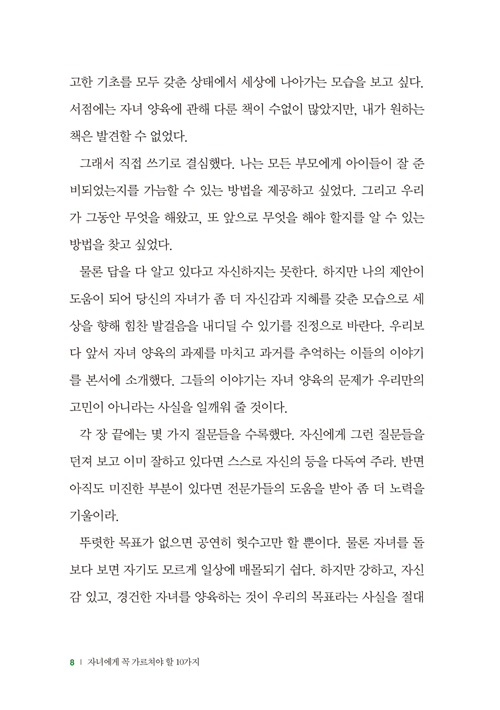 고한 기초를 모두 갖춘 상태에서 세상에 나아가는 모습을 보고 싶다. 서점에는 자녀 양육에 관해 다룬 책이 수없이 많았지만, 내가 원하는 책은 발견할 수 없었다.

그래서 직접 쓰기로 결심했다. 나는 모든 부모에게 아이들이 잘 준비되었는지를 가늠할 수 있는 방법을 제공하고 싶었다. 그리고 우리가 그동안 무엇을 해왔고, 또 앞으로 무엇을 해야 할지를 알 수 있는 방법을 찾고 싶었다.

물론 답을 다 알고 있다고 자신하지는 못한다. 하지만 나의 제안이 도움이 되어 당신의 자녀가 좀 더 자신감과 지혜를 갖춘 모습으로 세상을 향해 힘찬 발걸음을 내디딜 수 있기를 진정으로 바란다. 우리보다 앞서 자녀 양육의 과제를 마치고 과거를 추억하는 이들의 이야기를 본서에 소개했다. 그들의 이야기는 자녀 양육의 문제가 우리만의 고민이 아니라는 사실을 일깨워 줄 것이다.

각 장 끝에는 몇 가지 질문들을 수록했다. 자신에게 그런 질문들을 던져 보고 이미 잘하고 있다면 스스로 자신의 등을 다독여 주라. 반면 아직도 미진한 부분이 있다면 전문가들의 도움을 받아 좀 더 노력을 기울이라.

뚜렷한 목표가 없으면 공연히 헛수고만 할 뿐이다. 물론 자녀를 돌보다 보면 자기도 모르게 일상에 매몰되기 쉽다. 하지만 강하고, 자신감 있고, 경건한 자녀를 양육하는 것이 우리의 목표라는 사실을 절대

8 | 자녀에게 꼭 가르쳐야 할 10가지